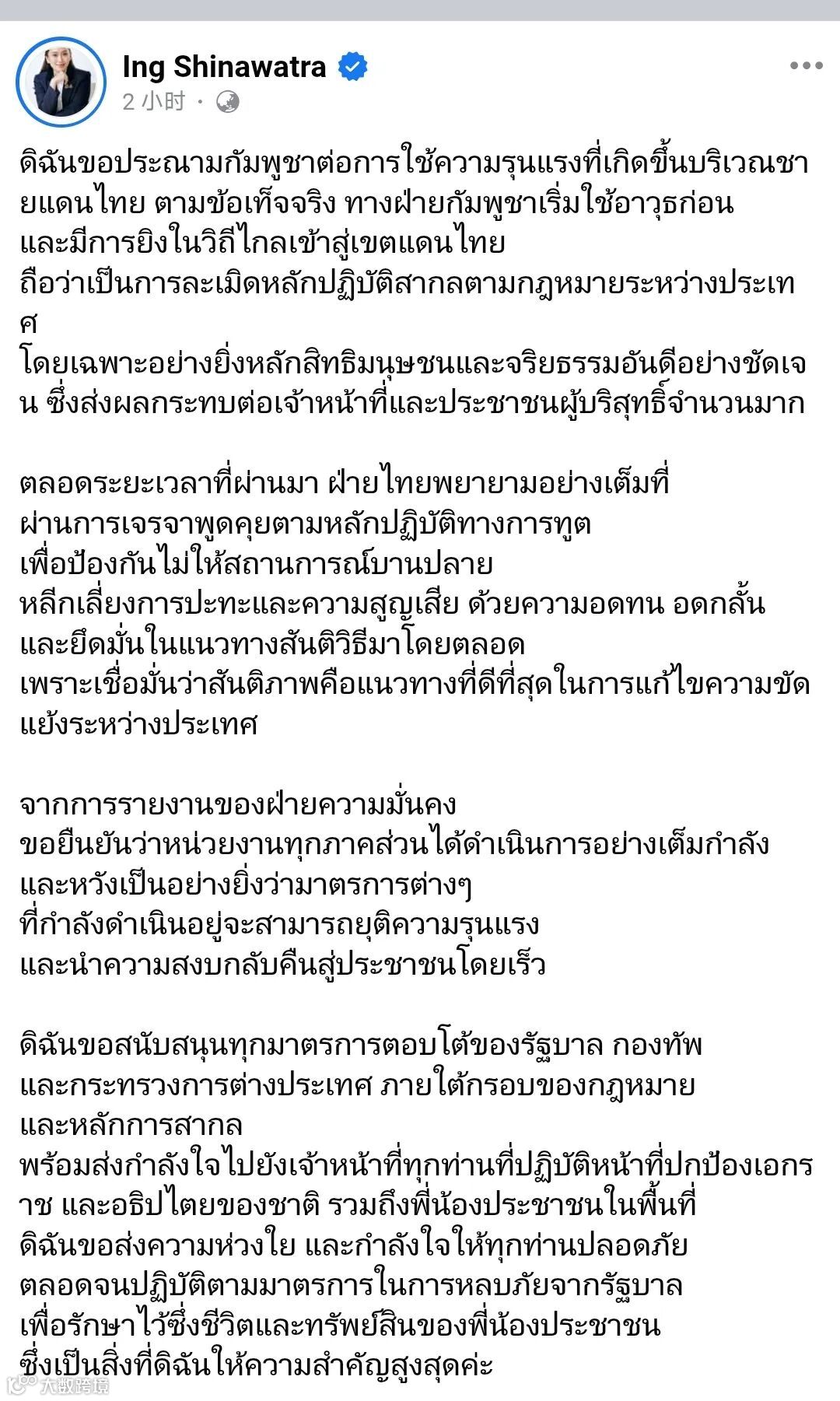 Ing Shinawatra
2 小时 ·

ดิฉันขอประณามกัมพูชาต่อการใช้ความรุนแรงที่เกิดขึ้นบริเวณชายแดนไทย ตามข้อเท็จจริง ทางฝ่ายกัมพูชาเริ่มใช้อาวุธก่อน และมีการยิงในวิถีไกลเข้าสู่เขตแดนไทย ถือว่าเป็นการละเมิดหลักปฏิบัติสากลตามกฎหมายระหว่างประเทศ โดยเฉพาะอย่างยิ่งหลักสิทธิมนุษชนและจริยธรรมอันดีอย่างชัดเจน ซึ่งส่งผลกระทบต่อเจ้าหน้าที่และประชาชนผู้บริสุทธิ์จำนวนมาก

ตลอดระยะเวลาที่ผ่านมา ฝ่ายไทยพยายามอย่างเต็มที่ ผ่านการเจรจาพูดคุยตามหลักปฏิบัติทางการทูต เพื่อป้องกันไม่ให้สถานการณ์บานปลาย หลีกเลี่ยงการปะทะและความสูญเสีย ด้วยความอดทน อดกลั้น และยึดมั่นในแนวทางสันติวิธีมาโดยตลอด เพราะเชื่อมั่นว่าสันติภาพคือแนวทางที่ดีที่สุดในการแก้ไขความขัดแย้งระหว่างประเทศ

จากการรายงานของฝ่ายความมั่นคง ขอยืนยันว่าหน่วยงานทุกภาคส่วนได้ดำเนินการอย่างเต็มกำลัง และหวังเป็นอย่างยิ่งว่ามาตรการต่างๆ ที่กำลังดำเนินอยู่จะสามารถยุติความรุนแรง และนำความสงบกลับคืนสู่ประชาชนโดยเร็ว

ดิฉันขอสนับสนุนทุกมาตรการตอบโต้ของรัฐบาล กองทัพ และกระทรวงการต่างประเทศ ภายใต้กรอบของกฎหมาย และหลักการสากล พร้อมส่งกำลังใจไปยังเจ้าหน้าที่ทุกท่านที่ปฏิบัติหน้าที่ปกป้องเอกราช และอธิปไตยของชาติ รวมถึงพี่น้องประชาชนในพื้นที่ ดิฉันขอส่งความห่วงใย และกำลังใจให้ทุกท่านปลอดภัย ตลอดจนปฏิบัติตามมาตรการในการหลบภัยจากรัฐบาล เพื่อรักษาไว้ซึ่งชีวิตและทรัพย์สินของพี่น้องประชาชน ซึ่งเป็นสิ่งที่ดิฉันให้ความสำคัญสูงสุดค่ะ

大数跨境